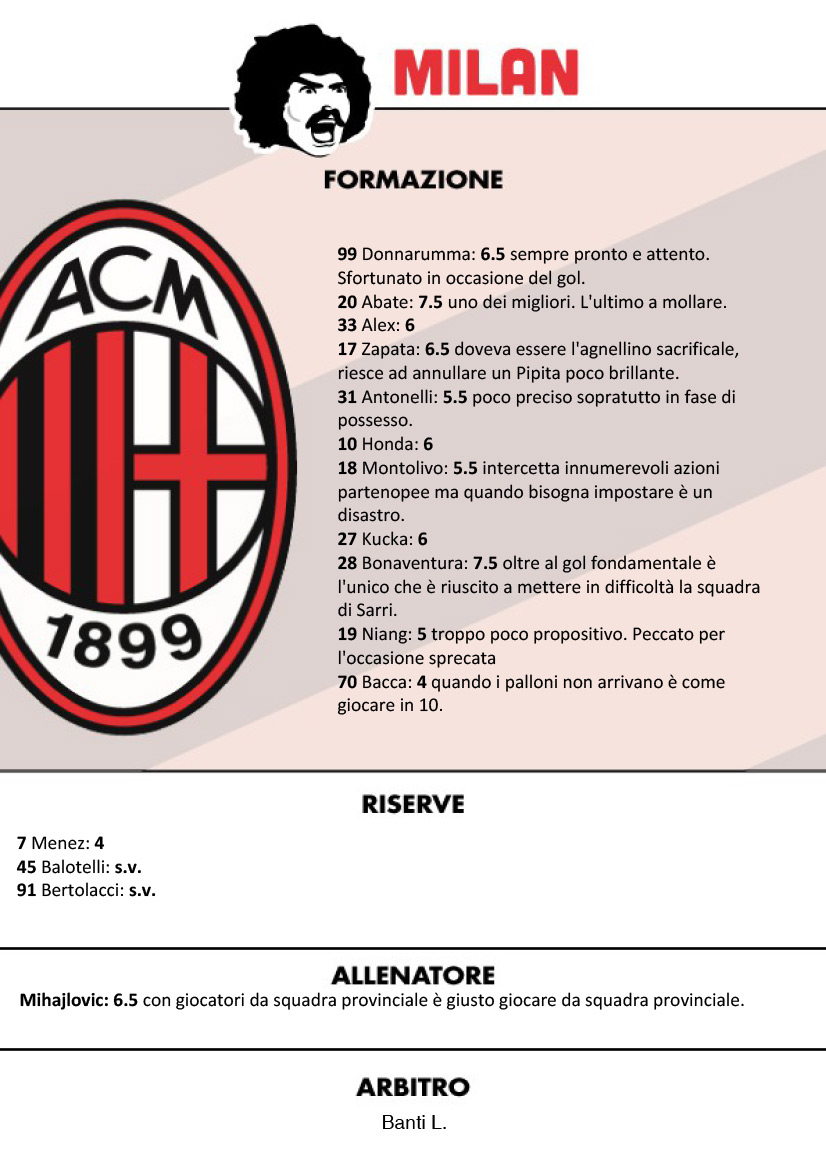 MILAN

FORMAZIONE

ACM
1899

99 Donnarumma: 6.5 sempre pronto e attento. Sfortunato in occasione del gol.
20 Abate: 7.5 uno dei migliori. L'ultimo a mollare.
33 Alex: 6
17 Zapata: 6.5 doveva essere l'agnellino sacrificale, riesce ad annullare un Pipita poco brillante.
31 Antonelli: 5.5 poco preciso sopratutto in fase di possesso.
10 Honda: 6
18 Montolivo: 5.5 intercetta innumerevoli azioni partenopee ma quando bisogna impostare è un disastro.
27 Kucka: 6
28 Bonaventura: 7.5 oltre al gol fondamentale è l'unico che è riuscito a mettere in difficoltà la squadra di Sarri.
19 Niang: 5 troppo poco propositivo. Peccato per l'occasione sprecata
70 Bacca: 4 quando i palloni non arrivano è come giocare in 10.

RISERVE

7 Menez: 4
45 Balotelli: s.v.
91 Bertolacci: s.v.

ALLENATORE

Mihajlovic: 6.5 con giocatori da squadra provinciale è giusto giocare da squadra provinciale.

ARBITRO

Banti L.